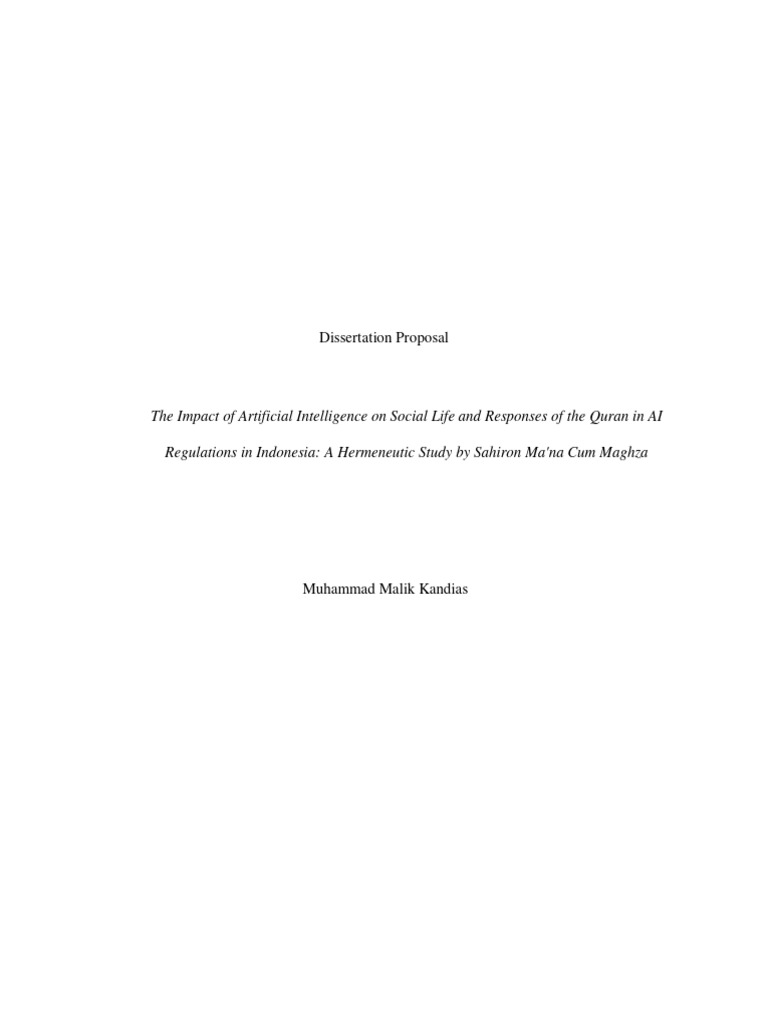 Dissertation Proposal

The Impact of Artificial Intelligence on Social Life and Responses of the Quran in AI Regulations in Indonesia: A Hermeneutic Study by Sahiron Ma'na Cum Maghza

Muhammad Malik Kandias